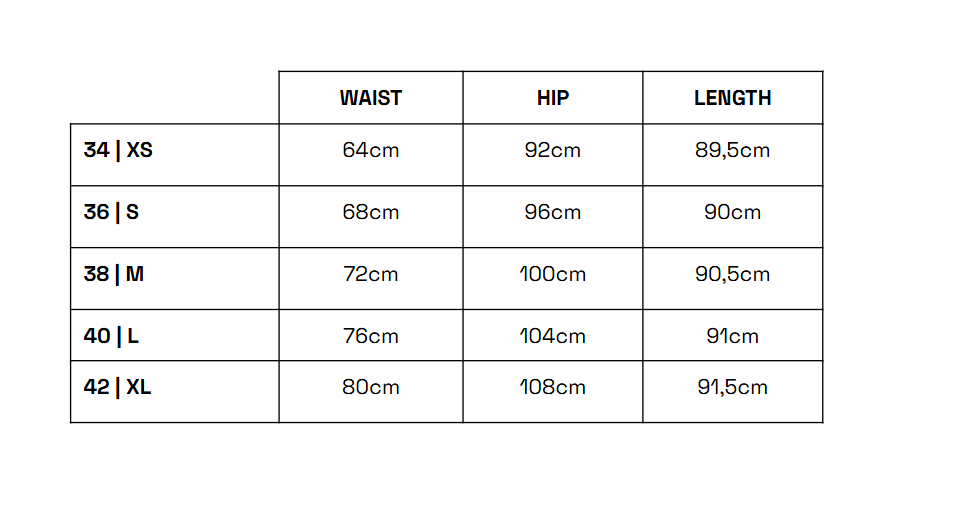 |  | WAIST | HIP | LENGTH |
|---|---|---|---|
| 34 \| XS | 64cm | 92cm | 89,5cm |
| 36 \| S | 68cm | 96cm | 90cm |
| 38 \| M | 72cm | 100cm | 90,5cm |
| 40 \| L | 76cm | 104cm | 91cm |
| 42 \| XL | 80cm | 108cm | 91,5cm |